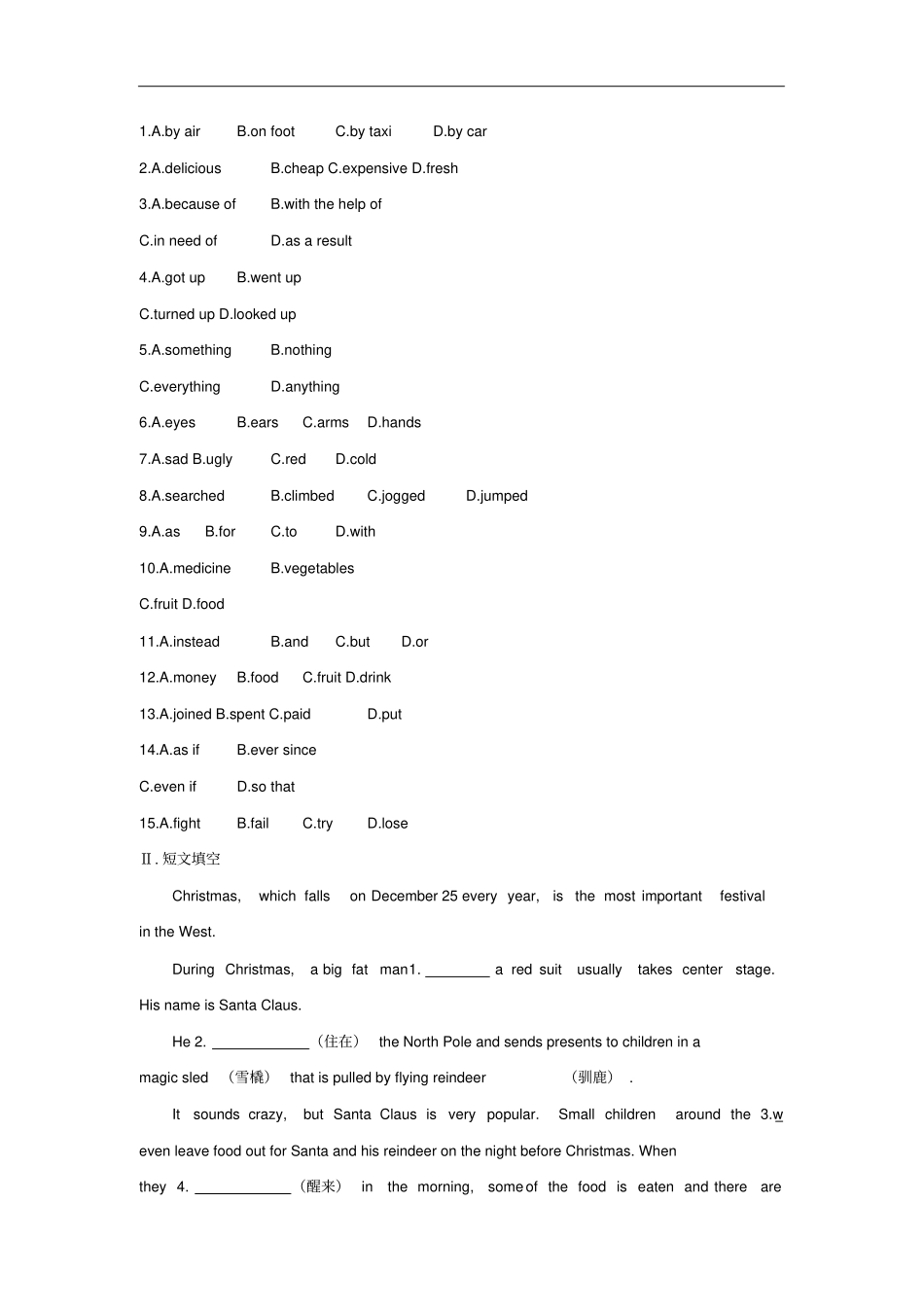 1.A.by air B.on foot C.by taxi D.by car

2.A.delicious B.cheap C.expensive D.fresh

3.A.because of B.with the help of

C.in need of D.as a result

4.A.got up B.went up

C.turned up D.looked up

5.A.something B.nothing

C.everything D.anything

6.A.eyes B.ears C.arms D.hands

7.A.sad B.ugly C.red D.cold

8.A.searched B.climbed C.jogged D.jumped

9.A.as B.for C.to D.with

10.A.medicine B.vegetables

C.fruit D.food

11.A.instead B.and C.but D.or

12.A.money B.food C.fruit D.drink

13.A.joined B.spent C.paid D.put

14.A.as if B.ever since

C.even if D.so that

15.A.fight B.fail C.try D.lose

Ⅱ. 短文填空

Christmas, which falls on December 25 every year, is the most important festival in the West.

During Christmas, a big fat man1. ________ a red suit usually takes center stage. His name is Santa Claus.

He 2. ____________ (住在) the North Pole and sends presents to children in a magic sled (雪橇) that is pulled by flying reindeer (驯鹿) .

It sounds crazy, but Santa Claus is very popular. Small children around the 3.w even leave food out for Santa and his reindeer on the night before Christmas. When they 4. ____________ (醒来) in the morning, some of the food is eaten and there are